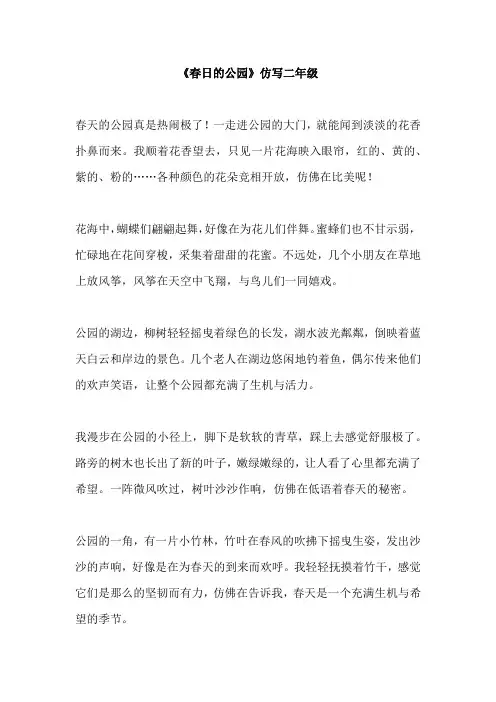 《春日的公园》仿写二年级

春天的公园真是热闹极了！一走进公园的大门，就能闻到淡淡的花香扑鼻而来。我顺着花香望去，只见一片花海映入眼帘，红的、黄的、紫的、粉的……各种颜色的花朵竞相开放，仿佛在比美呢！

花海中，蝴蝶们翩翩起舞，好像在为花儿们伴舞。蜜蜂们也不甘示弱，忙碌地在花间穿梭，采集着甜甜的花蜜。不远处，几个小朋友在草地上放风筝，风筝在天空中飞翔，与鸟儿们一同嬉戏。

公园的湖边，柳树轻轻摇曳着绿色的长发，湖水波光粼粼，倒映着蓝天白云和岸边的景色。几个老人在湖边悠闲地钓着鱼，偶尔传来他们的欢声笑语，让整个公园都充满了生机与活力。

我漫步在公园的小径上，脚下是软软的青草，踩上去感觉舒服极了。路旁的树木也长出了新的叶子，嫩绿嫩绿的，让人看了心里都充满了希望。一阵微风吹过，树叶沙沙作响，仿佛在低语着春天的秘密。

公园的一角，有一片小竹林，竹叶在春风的吹拂下摇曳生姿，发出沙沙的声响，好像是在为春天的到来而欢呼。我轻轻抚摸着竹干，感觉它们是那么的坚韧而有力，仿佛在告诉我，春天是一个充满生机与希望的季节。